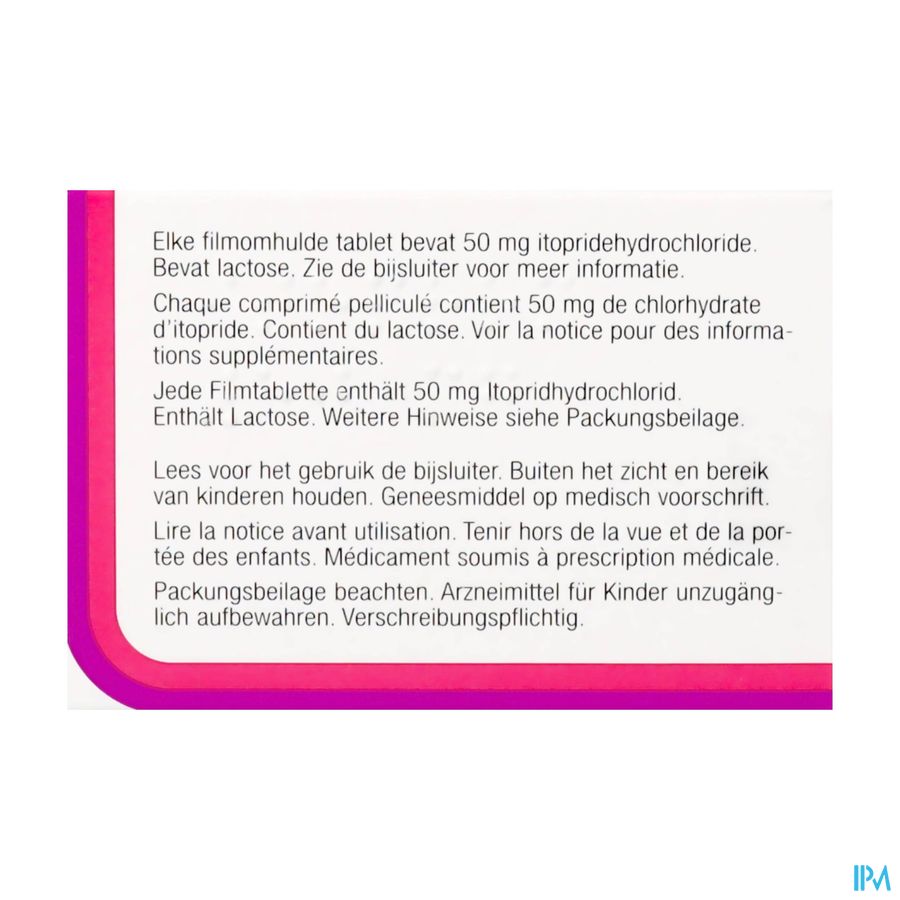 Elke filmomhulde tablet bevat 50 mg itopridehydrochloride. Bevat lactose. Zie de bijsluiter voor meer informatie.

Chaque comprimé pelliculé contient 50 mg de chlorhydrate d'itopride. Contient du lactose. Voir la notice pour des informations supplémentaires.

Jede Filmtablette enthält 50 mg Itopridhydrochlorid. Enthält Lactose. Weitere Hinweise siehe Packungsbeilage.

Lees voor het gebruik de bijsluiter. Buiten het zicht en bereik van kinderen houden. Geneesmiddel op medisch voorschrift.

Lire la notice avant utilisation. Tenir hors de la vue et de la portée des enfants. Médicament soumis à prescription médicale.

Packungsbeilage beachten. Arzneimittel für Kinder unzugänglich aufbewahren. Verschreibungspflichtig.

IPM